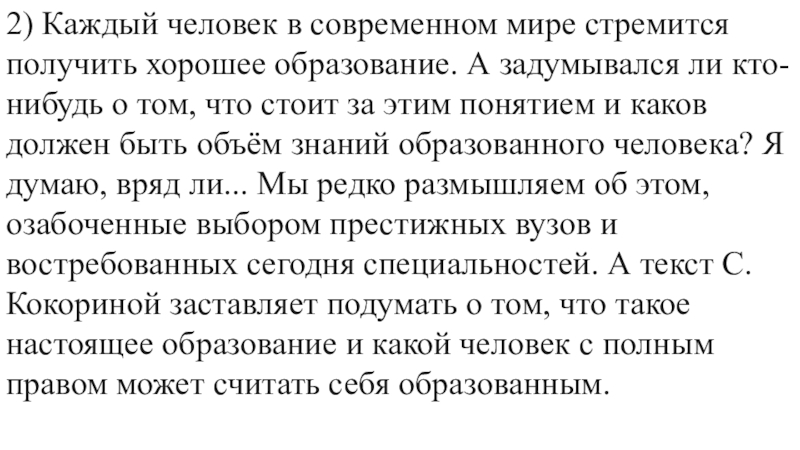 2) Каждый человек в современном мире стремится получить хорошее образование. А задумывался ли кто-нибудь о том, что стоит за этим понятием и каков должен быть объём знаний образованного человека? Я думаю, вряд ли... Мы редко размышляем об этом, озабоченные выбором престижных вузов и востребованных сегодня специальностей. А текст С. Кокориной заставляет подумать о том, что такое настоящее образование и какой человек с полным правом может считать себя образованным.